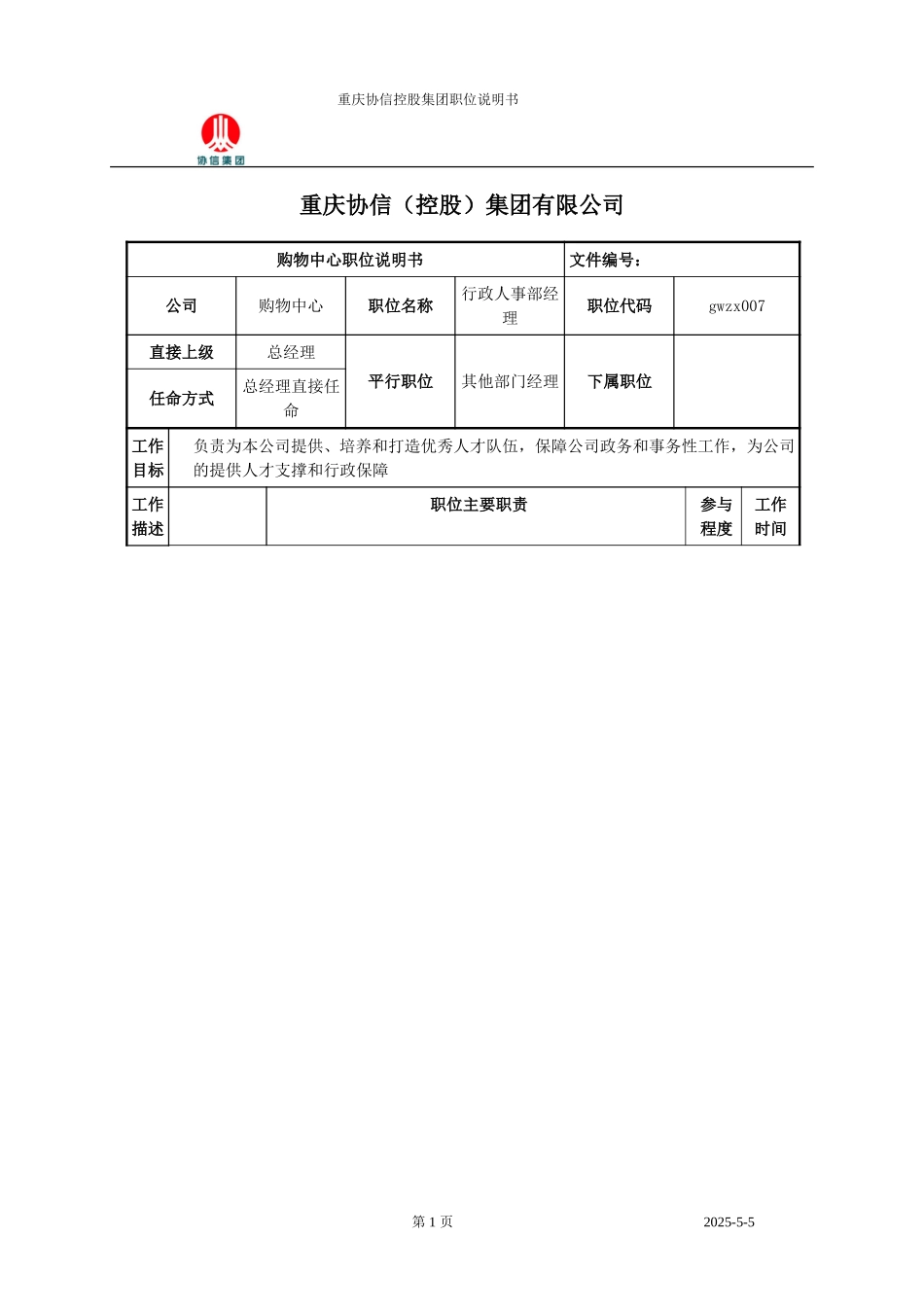 重庆协信控股集团职位说明书

协信集团

重庆协信（控股）集团有限公司

| 购物中心职位说明书 | | | | 文件编号： | |
|---|---|---|---|---|---|
| 公司 | 购物中心 | 职位名称 | 行政人事部经理 | 职位代码 | gwzx007 |
| 直接上级 | 总经理 | 平行职位 | 其他部门经理 | 下属职位 | |
| 任命方式 | 总经理直接任命 | | | | |

| 工作目标 | 负责为本公司提供、培养和打造优秀人才队伍，保障公司政务和事务性工作，为公司的提供人才支撑和行政保障 | | | |
|---|---|---|---|---|
| 工作描述 | | 职位主要职责 | 参与程度 | 工作时间 |

第 1 页

2025-5-5